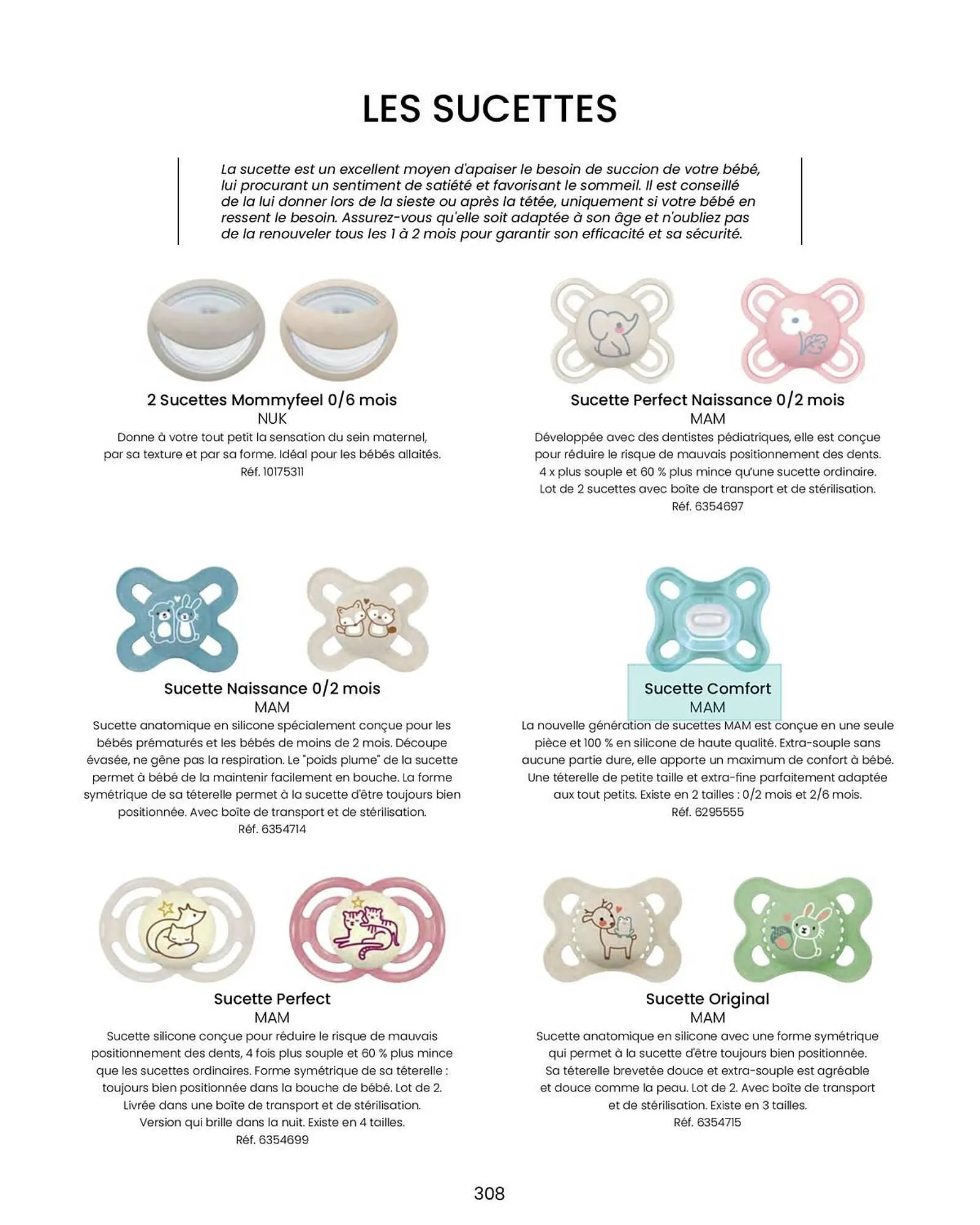 LES SUCETTES

La sucette est un excellent moyen d'apaiser le besoin de succion de votre bébé, lui procurant un sentiment de satiété et favorisant le sommeil. Il est conseillé de la lui donner lors de la sieste ou après la tétée, uniquement si votre bébé en ressent le besoin. Assurez-vous qu'elle soit adaptée à son âge et n'oubliez pas de la renouveler tous les 1 à 2 mois pour garantir son efficacité et sa sécurité.

2 Sucettes Mommyfeel 0/6 mois
NUK
Donne à votre tout petit la sensation du sein maternel, par sa texture et par sa forme. Idéal pour les bébés allaités.
Réf. 10175311

Sucette Perfect Naissance 0/2 mois
MAM
Développée avec des dentistes pédiatriques, elle est conçue pour réduire le risque de mauvais positionnement des dents. 4 x plus souple et 60 % plus mince qu'une sucette ordinaire. Lot de 2 sucettes avec boîte de transport et de stérilisation.
Réf. 6354697

Sucette Naissance 0/2 mois
MAM
Sucette anatomique en silicone spécialement conçue pour les bébés prématurés et les bébés de moins de 2 mois. Découpe évasée, ne gêne pas la respiration. Le "poids plume" de la sucette permet à bébé de la maintenir facilement en bouche. La forme symétrique de sa téterelle permet à la sucette d'être toujours bien positionnée. Avec boîte de transport et de stérilisation.
Réf. 6354714

Sucette Comfort
MAM
La nouvelle génération de sucettes MAM est conçue en une seule pièce et 100 % en silicone de haute qualité. Extra-souple sans aucune partie dure, elle apporte un maximum de confort à bébé. Une téterelle de petite taille et extra-fine parfaitement adaptée aux tout petits. Existe en 2 tailles : 0/2 mois et 2/6 mois.
Réf. 6295555

Sucette Perfect
MAM
Sucette silicone conçue pour réduire le risque de mauvais positionnement des dents, 4 fois plus souple et 60 % plus mince que les sucettes ordinaires. Forme symétrique de sa téterelle : toujours bien positionnée dans la bouche de bébé. Lot de 2. Livrée dans une boîte de transport et de stérilisation. Version qui brille dans la nuit. Existe en 4 tailles.
Réf. 6354699

Sucette Original
MAM
Sucette anatomique en silicone avec une forme symétrique qui permet à la sucette d'être toujours bien positionnée. Sa téterelle brevetée douce et extra-souple est agréable et douce comme la peau. Lot de 2. Avec boîte de transport et de stérilisation. Existe en 3 tailles.
Réf. 6354715

308